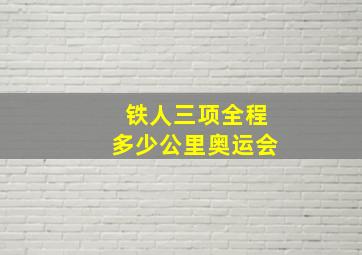 铁人三项全程
多少公里奥运会